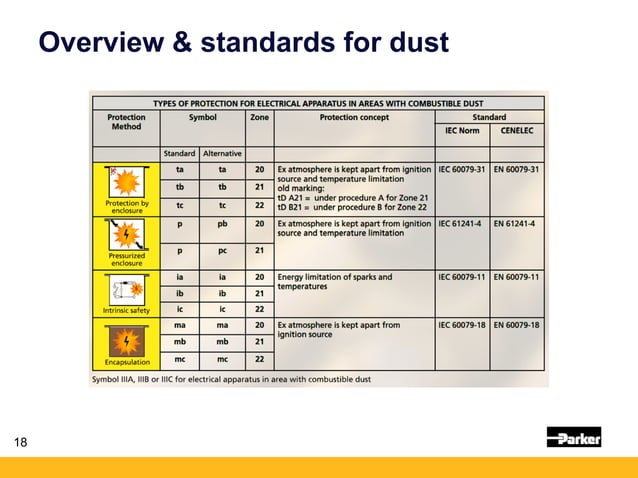 Overview & standards for dust

TYPES OF PROTECTION FOR ELECTRICAL APPARATUS IN AREAS WITH COMBUSTIBLE DUST

| Protection Method | Symbol Standard | Symbol Alternative | Zone | Protection concept | Standard IEC Norm | Standard CENELEC |
|---|---|---|---|---|---|---|
| Protection by enclosure | ta | ta | 20 | Ex atmosphere is kept apart from ignition source and temperature limitation old marking: tD A21 = under procedure A for Zone 21 tD B21 = under procedure B for Zone 22 | IEC 60079-31 | EN 60079-31 |
| | tb | tb | 21 | | | |
| | tc | tc | 22 | | | |
| Pressurized enclosure | p | pb | 20 | Ex atmosphere is kept apart from ignition source and temperature limitation | IEC 61241-4 | EN 61241-4 |
| | p | pc | 21 | | | |
| Intrinsic safety | ia | ia | 20 | Energy limitation of sparks and temperatures | IEC 60079-11 | EN 60079-11 |
| | ib | ib | 21 | | | |
| | ic | ic | 22 | | | |
| Encapsulation | ma | ma | 20 | Ex atmosphere is kept apart from ignition source | IEC 60079-18 | EN 60079-18 |
| | mb | mb | 21 | | | |
| | mc | mc | 22 | | | |

Symbol IIIA, IIIB or IIIC for electrical apparatus in area with combustible dust

18

Parker